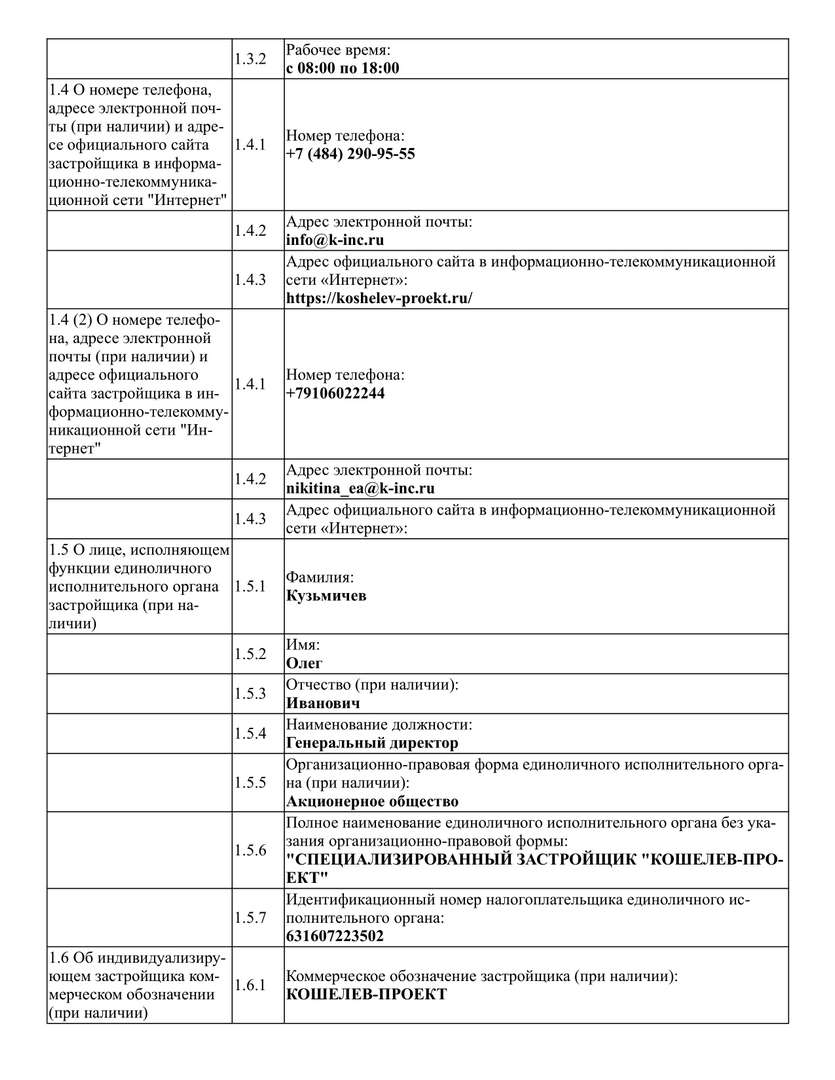 |  |  |  |
|---|---|---|
|  | 1.3.2 | Рабочее время: **с 08:00 по 18:00** |
| 1.4 О номере телефона, адресе электронной почты (при наличии) и адресе официального сайта застройщика в информационно-телекоммуникационной сети "Интернет" | 1.4.1 | Номер телефона: **+7 (484) 290-95-55** |
|  | 1.4.2 | Адрес электронной почты: **info@k-inc.ru** |
|  | 1.4.3 | Адрес официального сайта в информационно-телекоммуникационной сети «Интернет»: **https://koshelev-proekt.ru/** |
| 1.4 (2) О номере телефона, адресе электронной почты (при наличии) и адресе официального сайта застройщика в информационно-телекоммуникационной сети "Интернет" | 1.4.1 | Номер телефона: **+79106022244** |
|  | 1.4.2 | Адрес электронной почты: **nikitina_ea@k-inc.ru** |
|  | 1.4.3 | Адрес официального сайта в информационно-телекоммуникационной сети «Интернет»: |
| 1.5 О лице, исполняющем функции единоличного исполнительного органа застройщика (при наличии) | 1.5.1 | Фамилия: **Кузьмичев** |
|  | 1.5.2 | Имя: **Олег** |
|  | 1.5.3 | Отчество (при наличии): **Иванович** |
|  | 1.5.4 | Наименование должности: **Генеральный директор** |
|  | 1.5.5 | Организационно-правовая форма единоличного исполнительного органа (при наличии): **Акционерное общество** |
|  | 1.5.6 | Полное наименование единоличного исполнительного органа без указания организационно-правовой формы: **"СПЕЦИАЛИЗИРОВАННЫЙ ЗАСТРОЙЩИК "КОШЕЛЕВ-ПРОЕКТ"** |
|  | 1.5.7 | Идентификационный номер налогоплательщика единоличного исполнительного органа: **631607223502** |
| 1.6 Об индивидуализирующем застройщика коммерческом обозначении (при наличии) | 1.6.1 | Коммерческое обозначение застройщика (при наличии): **КОШЕЛЕВ-ПРОЕКТ** |